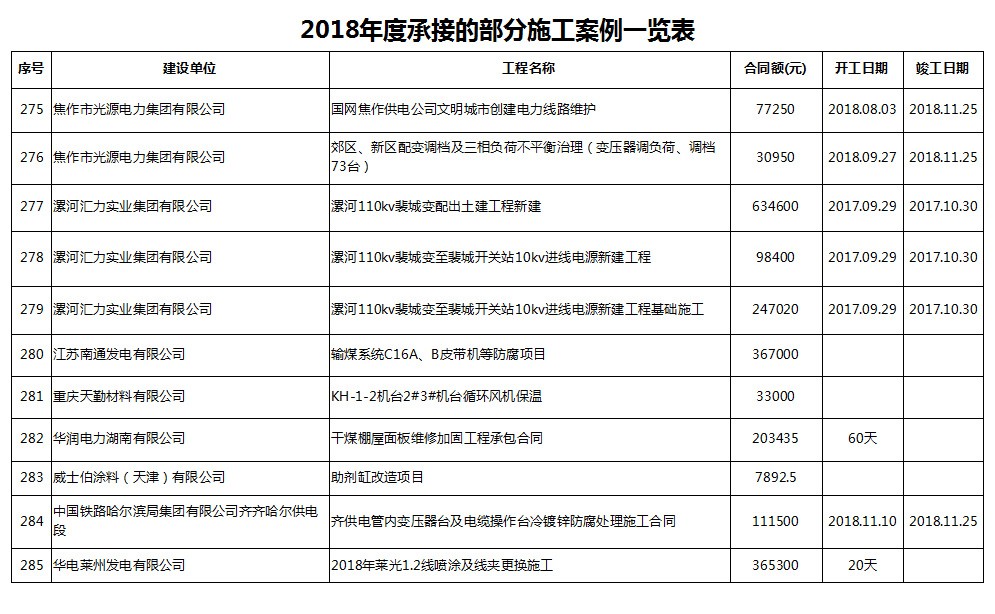 2018年度承接的部分施工案例一览表

| 序号 | 建设单位 | 工程名称 | 合同额(元) | 开工日期 | 竣工日期 |
|---|---|---|---|---|---|
| 275 | 焦作市光源电力集团有限公司 | 国网焦作供电公司文明城市创建电力线路维护 | 77250 | 2018.08.03 | 2018.11.25 |
| 276 | 焦作市光源电力集团有限公司 | 郊区、新区配变调档及三相负荷不平衡治理（变压器调负荷、调档73台） | 30950 | 2018.09.27 | 2018.11.25 |
| 277 | 漯河汇力实业集团有限公司 | 漯河110kv裴城变配出土建工程新建 | 634600 | 2017.09.29 | 2017.10.30 |
| 278 | 漯河汇力实业集团有限公司 | 漯河110kv裴城变至裴城开关站10kv进线电源新建工程 | 98400 | 2017.09.29 | 2017.10.30 |
| 279 | 漯河汇力实业集团有限公司 | 漯河110kv裴城变至裴城开关站10kv进线电源新建工程基础施工 | 247020 | 2017.09.29 | 2017.10.30 |
| 280 | 江苏南通发电有限公司 | 输煤系统C16A、B皮带机等防腐项目 | 367000 | | |
| 281 | 重庆天勤材料有限公司 | KH-1-2机台2#3#机台循环风机保温 | 33000 | | |
| 282 | 华润电力湖南有限公司 | 干煤棚屋面板维修加固工程承包合同 | 203435 | 60天 | |
| 283 | 威士伯涂料（天津）有限公司 | 助剂缸改造项目 | 7892.5 | | |
| 284 | 中国铁路哈尔滨局集团有限公司齐齐哈尔供电段 | 齐供电管内变压器台及电缆操作台冷镀锌防腐处理施工合同 | 111500 | 2018.11.10 | 2018.11.25 |
| 285 | 华电莱州发电有限公司 | 2018年莱光1.2线喷涂及线夹更换施工 | 365300 | 20天 | |